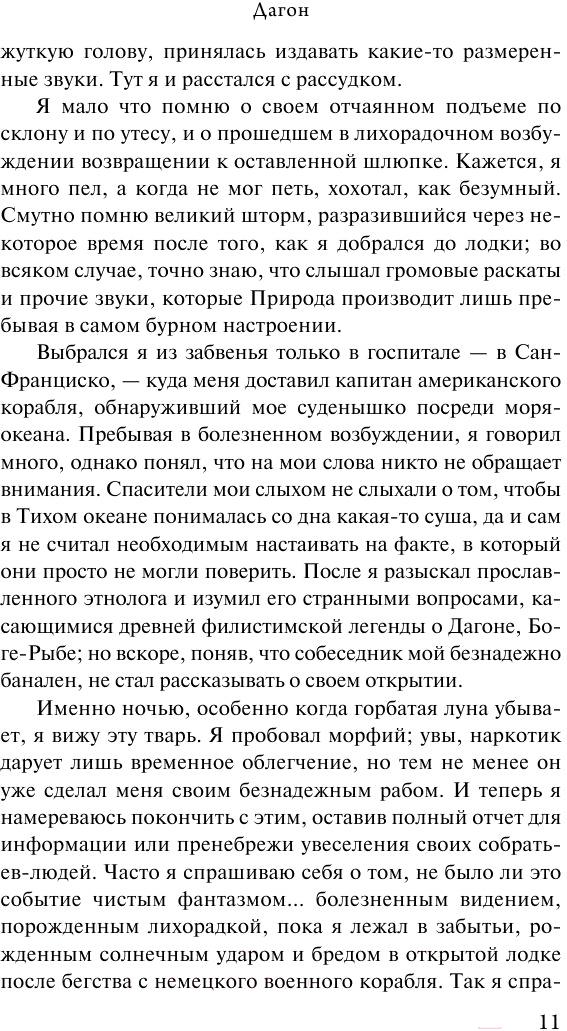 Дагон

жуткую голову, принялась издавать какие-то размеренные звуки. Тут я и расстался с рассудком.

Я мало что помню о своем отчаянном подъеме по склону и по утесу, и о прошедшем в лихорадочном возбуждении возвращении к оставленной шлюпке. Кажется, я много пел, а когда не мог петь, хохотал, как безумный. Смутно помню великий шторм, разразившийся через некоторое время после того, как я добрался до лодки; во всяком случае, точно знаю, что слышал громовые раскаты и прочие звуки, которые Природа производит лишь пребывая в самом бурном настроении.

Выбрался я из забвенья только в госпитале — в Сан-Франциско, — куда меня доставил капитан американского корабля, обнаруживший мое суденышко посреди моря-океана. Пребывая в болезненном возбуждении, я говорил много, однако понял, что на мои слова никто не обращает внимания. Спасители мои слыхом не слыхали о том, чтобы в Тихом океане понималась со дна какая-то суша, да и сам я не считал необходимым настаивать на факте, в который они просто не могли поверить. После я разыскал прославленного этнолога и изумил его странными вопросами, касающимися древней филистимской легенды о Дагоне, Боге-Рыбе; но вскоре, поняв, что собеседник мой безнадежно банален, не стал рассказывать о своем открытии.

Именно ночью, особенно когда горбатая луна убывает, я вижу эту тварь. Я пробовал морфий; увы, наркотик дарует лишь временное облегчение, но тем не менее он уже сделал меня своим безнадежным рабом. И теперь я намереваюсь покончить с этим, оставив полный отчет для информации или пренебрежи увеселения своих собратьев-людей. Часто я спрашиваю себя о том, не было ли это событие чистым фантазмом... болезненным видением, порожденным лихорадкой, пока я лежал в забытьи, рожденным солнечным ударом и бредом в открытой лодке после бегства с немецкого военного корабля. Так я спра-

11